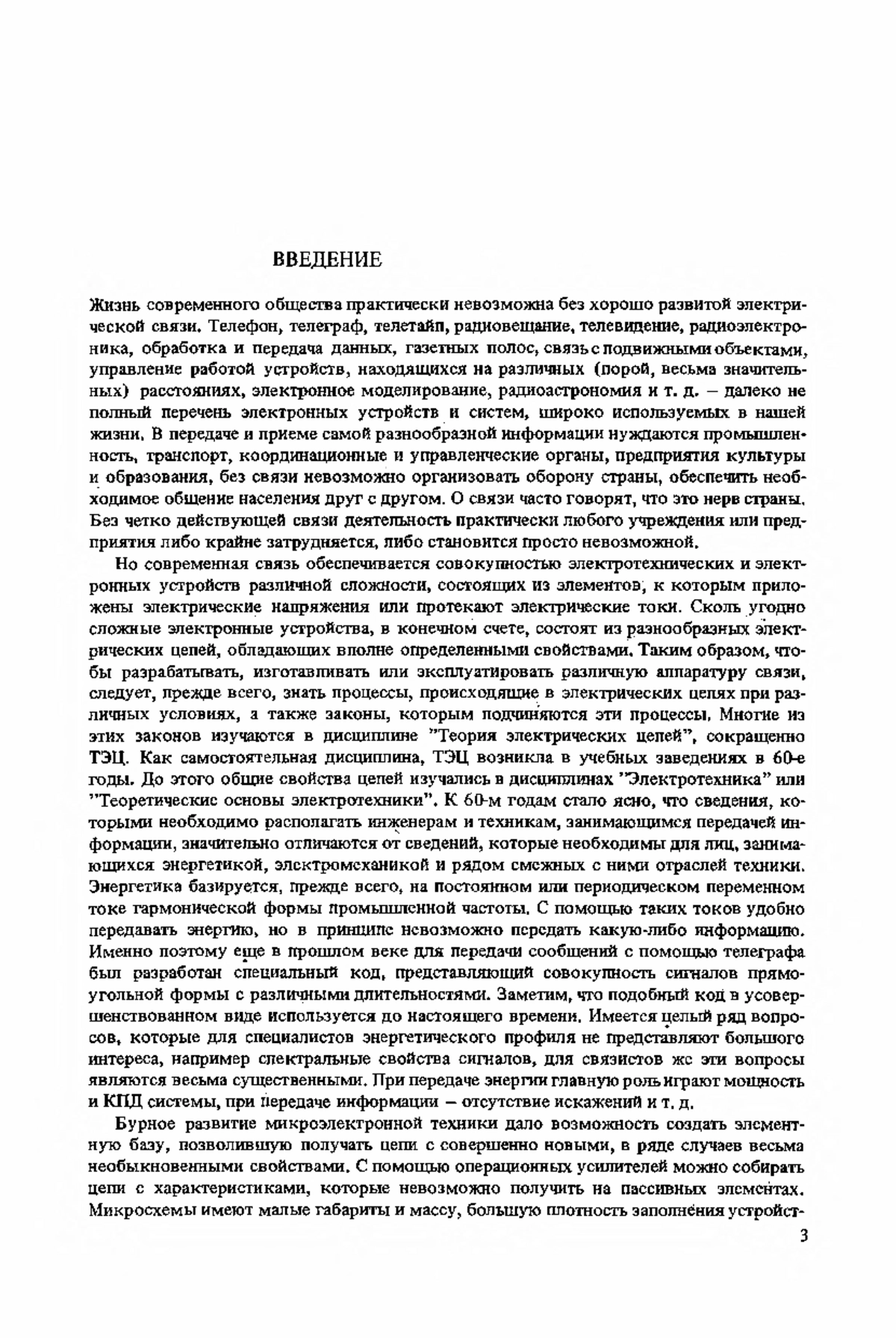 ВВЕДЕНИЕ

Жизнь современного общества практически невозможна без хорошо развитой электрической связи. Телефон, телеграф, телетайп, радиовещание, телевидение, радиоэлектроника, обработка и передача данных, газетных полос, связь с подвижными объектами, управление работой устройств, находящихся на различных (порой, весьма значительных) расстояниях, электронное моделирование, радиоастрономия и т. д. – далеко не полный перечень электронных устройств и систем, широко используемых в нашей жизни. В передаче и приеме самой разнообразной информации нуждаются промышленность, транспорт, координационные и управленческие органы, предприятия культуры и образования, без связи невозможно организовать оборону страны, обеспечить необходимое общение населения друг с другом. О связи часто говорят, что это нерв страны. Без четко действующей связи деятельность практически любого учреждения или предприятия либо крайне затрудняется, либо становится просто невозможной.

Но современная связь обеспечивается совокупностью электротехнических и электронных устройств различной сложности, состоящих из элементов, к которым приложены электрические напряжения или протекают электрические токи. Сколь угодно сложные электронные устройства, в конечном счете, состоят из разнообразных электрических цепей, обладающих вполне определенными свойствами. Таким образом, чтобы разрабатывать, изготавливать или эксплуатировать различную аппаратуру связи, следует, прежде всего, знать процессы, происходящие в электрических цепях при различных условиях, а также законы, которым подчиняются эти процессы. Многие из этих законов изучаются в дисциплине "Теория электрических цепей", сокращенно ТЭЦ. Как самостоятельная дисциплина, ТЭЦ возникла в учебных заведениях в 60-е годы. До этого общие свойства цепей изучались в дисциплинах "Электротехника" или "Теоретические основы электротехники". К 60-м годам стало ясно, что сведения, которыми необходимо располагать инженерам и техникам, занимающимся передачей информации, значительно отличаются от сведений, которые необходимы для лиц, занимающихся энергетикой, электромеханикой и рядом смежных с ними отраслей техники. Энергетика базируется, прежде всего, на постоянном или периодическом переменном токе гармонической формы промышленной частоты. С помощью таких токов удобно передавать энергию, но в принципе невозможно передать какую-либо информацию. Именно поэтому еще в прошлом веке для передачи сообщений с помощью телеграфа был разработан специальный код, представляющий совокупность сигналов прямоугольной формы с различными длительностями. Заметим, что подобный код в усовершенствованном виде используется до настоящего времени. Имеется целый ряд вопросов, которые для специалистов энергетического профиля не представляют большого интереса, например спектральные свойства сигналов, для связистов же эти вопросы являются весьма существенными. При передаче энергии главную роль играют мощность и КПД системы, при передаче информации – отсутствие искажений и т. д.

Бурное развитие микроэлектронной техники дало возможность создать элементную базу, позволившую получать цепи с совершенно новыми, в ряде случаев весьма необыкновенными свойствами. С помощью операционных усилителей можно собирать цепи с характеристиками, которые невозможно получить на пассивных элементах. Микросхемы имеют малые габариты и массу, большую плотность заполнения устройст-

3